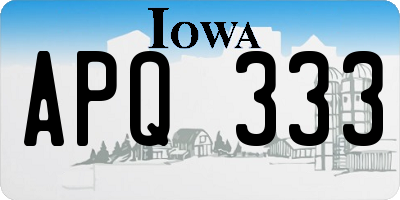 IOWA

APQ 333